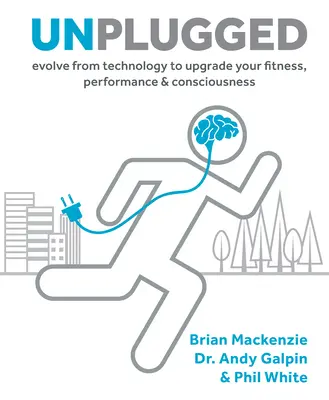 UNPLUGGED

evolve from technology to upgrade your fitness, performance & consciousness

Brian Mackenzie
Dr. Andy Galpin
& Phil White